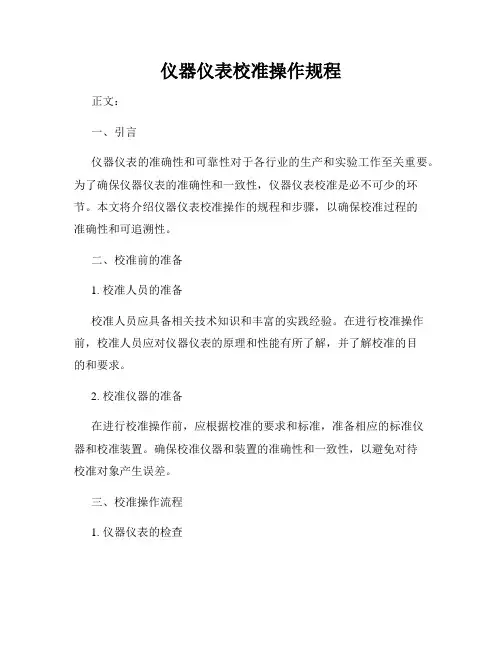 仪器仪表校准操作规程

正文：

一、引言

仪器仪表的准确性和可靠性对于各行业的生产和实验工作至关重要。为了确保仪器仪表的准确性和一致性，仪器仪表校准是必不可少的环节。本文将介绍仪器仪表校准操作的规程和步骤，以确保校准过程的准确性和可追溯性。

二、校准前的准备

1. 校准人员的准备

校准人员应具备相关技术知识和丰富的实践经验。在进行校准操作前，校准人员应对仪器仪表的原理和性能有所了解，并了解校准的目的和要求。

2. 校准仪器的准备

在进行校准操作前，应根据校准的要求和标准，准备相应的标准仪器和校准装置。确保校准仪器和装置的准确性和一致性，以避免对待校准对象产生误差。

三、校准操作流程

1. 仪器仪表的检查